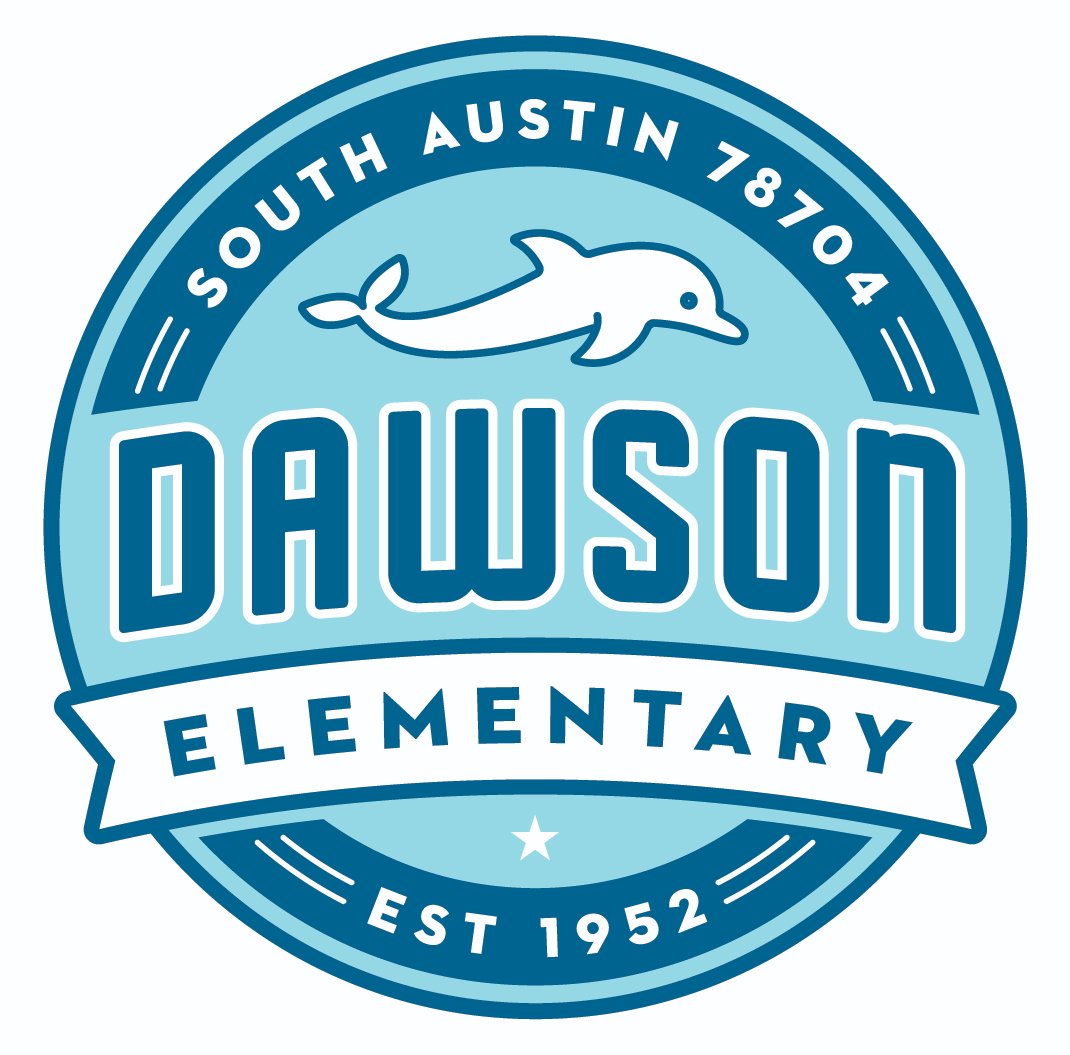 SOUTH AUSTIN 78704

DAWSON

ELEMENTARY

EST 1952